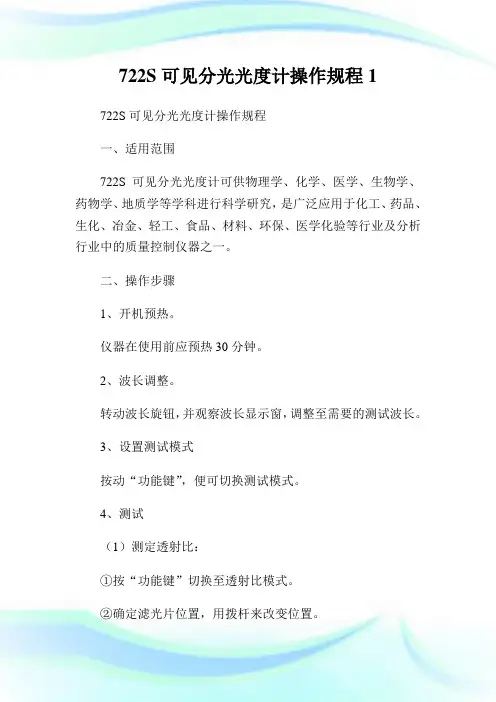 722S 可见分光光度计操作规程 1

722S 可见分光光度计操作规程

一、适用范围

722S 可见分光光度计可供物理学、化学、医学、生物学、药物学、地质学等学科进行科学研究，是广泛应用于化工、药品、生化、冶金、轻工、食品、材料、环保、医学化验等行业及分析行业中的质量控制仪器之一。

二、操作步骤

1、开机预热。

仪器在使用前应预热 30 分钟。

2、波长调整。

转动波长旋钮，并观察波长显示窗，调整至需要的测试波长。

3、设置测试模式

按动“功能键”，便可切换测试模式。

4、测试

（1）测定透射比：

①按“功能键”切换至透射比模式。

②确定滤光片位置，用拨杆来改变位置。